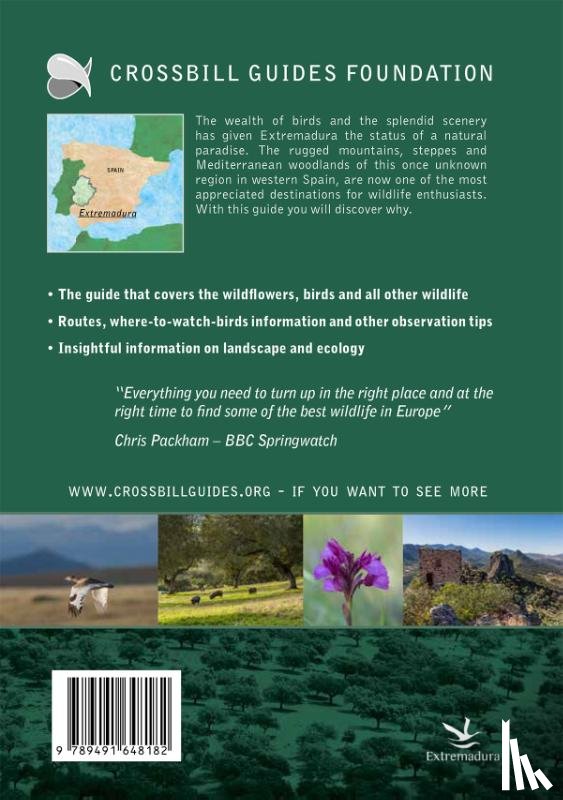 CROSSBILL GUIDES FOUNDATION

SPAIN

Extremadura

The wealth of birds and the splendid scenery has given Extremadura the status of a natural paradise. The rugged mountains, steppes and Mediterranean woodlands of this once unknown region in western Spain, are now one of the most appreciated destinations for wildlife enthusiasts. With this guide you will discover why.

• The guide that covers the wildflowers, birds and all other wildlife

• Routes, where-to-watch-birds information and other observation tips

• Insightful information on landscape and ecology

"Everything you need to turn up in the right place and at the right time to find some of the best wildlife in Europe"

Chris Packham – BBC Springwatch

WWW.CROSSBILLGUIDES.ORG - IF YOU WANT TO SEE MORE

9 789491 648182

Extremadura